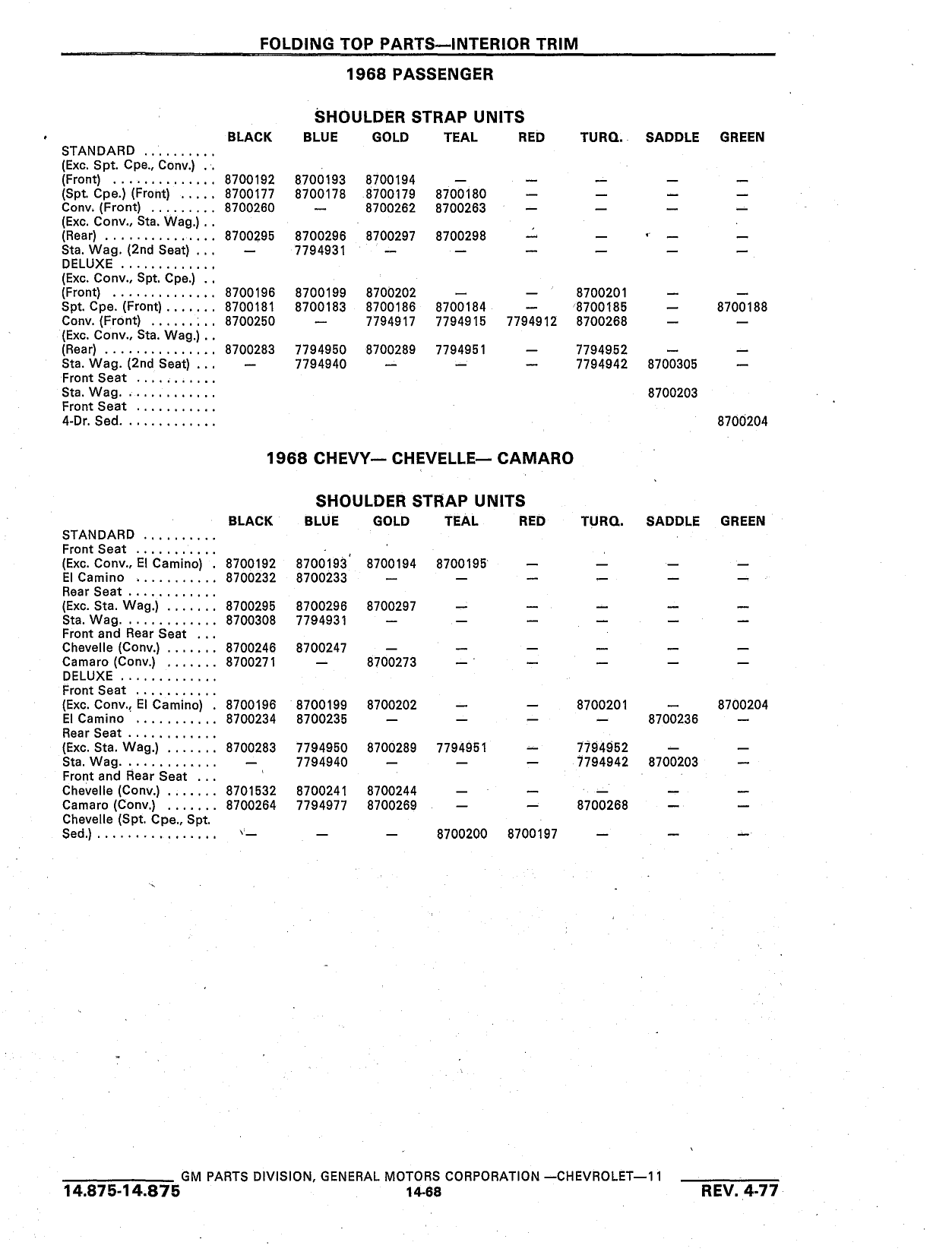 FOLDING TOP PARTS—INTERIOR TRIM

1968 PASSENGER

SHOULDER STRAP UNITS

| | BLACK | BLUE | GOLD | TEAL | RED | TURQ. | SADDLE | GREEN |
|---|---|---|---|---|---|---|---|---|
| STANDARD .......... | | | | | | | | |
| (Exc. Spt. Cpe., Conv.) .. | | | | | | | | |
| (Front) .............. | 8700192 | 8700193 | 8700194 | — | — | — | — | — |
| (Spt. Cpe.) (Front) ..... | 8700177 | 8700178 | 8700179 | 8700180 | — | — | — | — |
| Conv. (Front) ......... | 8700260 | — | 8700262 | 8700263 | — | — | — | — |
| (Exc. Conv., Sta. Wag.) .. | | | | | | | | |
| (Rear) ............... | 8700295 | 8700296 | 8700297 | 8700298 | — | — | — | — |
| Sta. Wag. (2nd Seat) ... | — | 7794931 | — | — | — | — | — | — |
| DELUXE ............. | | | | | | | | |
| (Exc. Conv., Spt. Cpe.) .. | | | | | | | | |
| (Front) .............. | 8700196 | 8700199 | 8700202 | — | — | 8700201 | — | — |
| Spt. Cpe. (Front) ....... | 8700181 | 8700183 | 8700186 | 8700184 | — | 8700185 | — | 8700188 |
| Conv. (Front) ......... | 8700250 | — | 7794917 | 7794915 | 7794912 | 8700268 | — | — |
| (Exc. Conv., Sta. Wag.) .. | | | | | | | | |
| (Rear) ............... | 8700283 | 7794950 | 8700289 | 7794951 | — | 7794952 | — | — |
| Sta. Wag. (2nd Seat) ... | — | 7794940 | — | — | — | 7794942 | 8700305 | — |
| Front Seat ........... | | | | | | | | |
| Sta. Wag. ............ | | | | | | | 8700203 | |
| Front Seat ........... | | | | | | | | |
| 4-Dr. Sed. ............ | | | | | | | | 8700204 |

1968 CHEVY— CHEVELLE— CAMARO

SHOULDER STRAP UNITS

| | BLACK | BLUE | GOLD | TEAL | RED | TURQ. | SADDLE | GREEN |
|---|---|---|---|---|---|---|---|---|
| STANDARD .......... | | | | | | | | |
| Front Seat ........... | | | | | | | | |
| (Exc. Conv., El Camino) . | 8700192 | 8700193 | 8700194 | 8700195 | — | — | — | — |
| El Camino ........... | 8700232 | 8700233 | — | — | — | — | — | — |
| Rear Seat ............ | | | | | | | | |
| (Exc. Sta. Wag.) ....... | 8700295 | 8700296 | 8700297 | — | — | — | — | — |
| Sta. Wag. ............ | 8700308 | 7794931 | — | — | — | — | — | — |
| Front and Rear Seat ... | | | | | | | | |
| Chevelle (Conv.) ....... | 8700246 | 8700247 | — | — | — | — | — | — |
| Camaro (Conv.) ....... | 8700271 | — | 8700273 | — | — | — | — | — |
| DELUXE ............. | | | | | | | | |
| Front Seat ........... | | | | | | | | |
| (Exc. Conv., El Camino) . | 8700196 | 8700199 | 8700202 | — | — | 8700201 | — | 8700204 |
| El Camino ........... | 8700234 | 8700235 | — | — | — | — | 8700236 | — |
| Rear Seat ............ | | | | | | | | |
| (Exc. Sta. Wag.) ....... | 8700283 | 7794950 | 8700289 | 7794951 | — | 7794952 | — | — |
| Sta. Wag. ............ | — | 7794940 | — | — | — | 7794942 | 8700203 | — |
| Front and Rear Seat ... | | | | | | | | |
| Chevelle (Conv.) ....... | 8701532 | 8700241 | 8700244 | — | — | — | — | — |
| Camaro (Conv.) ....... | 8700264 | 7794977 | 8700269 | — | — | 8700268 | — | — |
| Chevelle (Spt. Cpe., Spt. Sed.) ................ | — | — | — | 8700200 | 8700197 | — | — | — |

GM PARTS DIVISION, GENERAL MOTORS CORPORATION —CHEVROLET—11
14.875-14.875 14-68 REV. 4-77